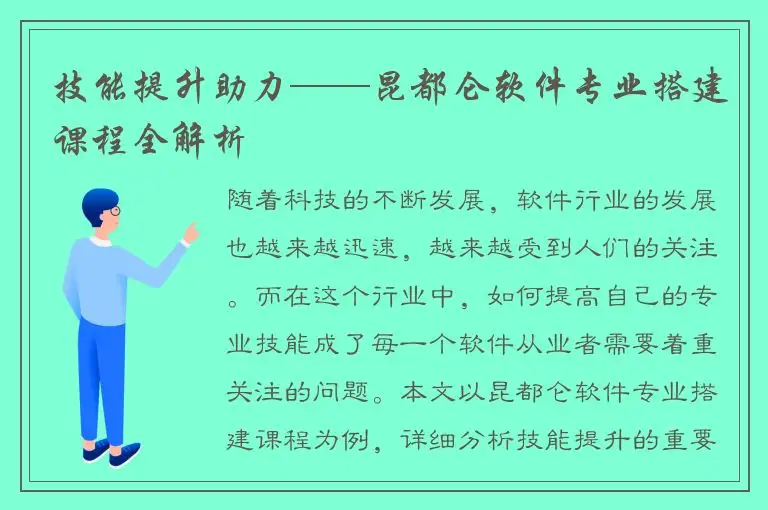 技能提升助力——昆都仑软件专业搭建课程全解析

随着科技的不断发展，软件行业的发展也越来越迅速，越来越受到人们的关注。而在这个行业中，如何提高自己的专业技能成了每一个软件从业者需要着重关注的问题。本文以昆都仑软件专业搭建课程为例，详细分析技能提升的重要